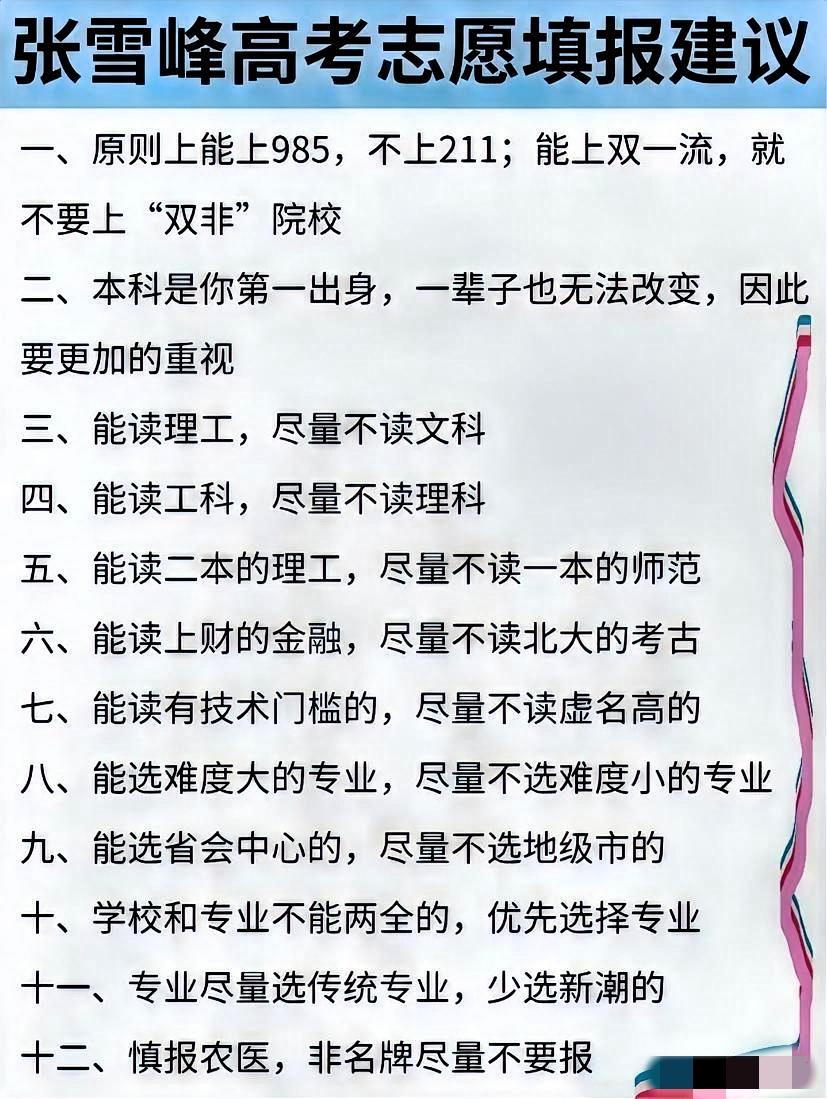 张雪峰高考志愿填报建议

一、原则上能上985，不上211；能上双一流，就不要上“双非”院校

二、本科是你第一出身，一辈子也无法改变，因此要更加的重视

三、能读理工，尽量不读文科

四、能读工科，尽量不读理科

五、能读二本的理工，尽量不读一本的师范

六、能读上财的金融，尽量不读北大的考古

七、能读有技术门槛的，尽量不读虚名高的

八、能选难度大的专业，尽量不选难度小的专业

九、能选省会中心的，尽量不选地级市的

十、学校和专业不能两全的，优先选择专业

十一、专业尽量选传统专业，少选新潮的

十二、慎报农医，非名牌尽量不要报